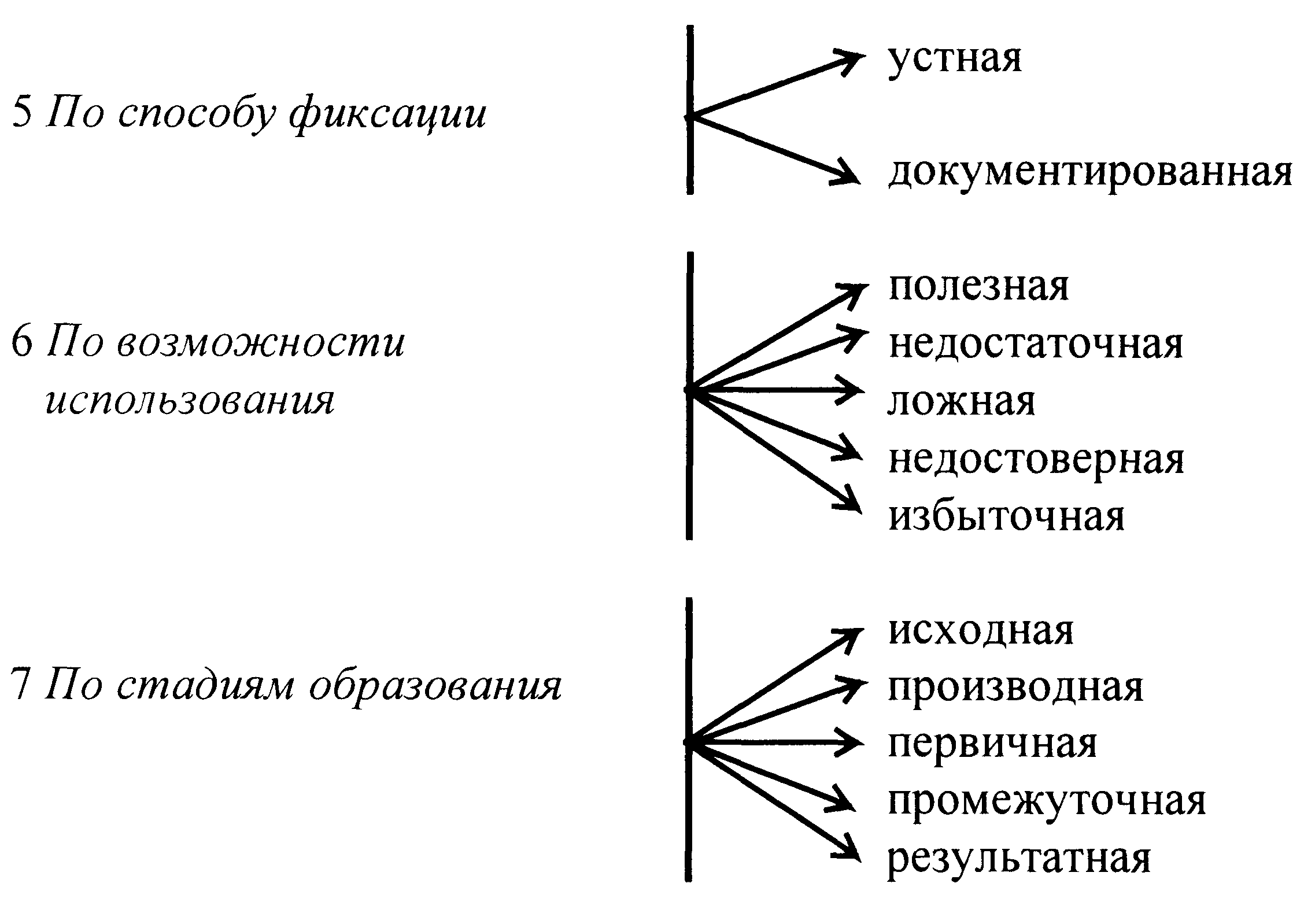 5 По способу фиксации

устная
документированная

6 По возможности использования

полезная
недостаточная
ложная
недостоверная
избыточная

7 По стадиям образования

исходная
производная
первичная
промежуточная
результатная